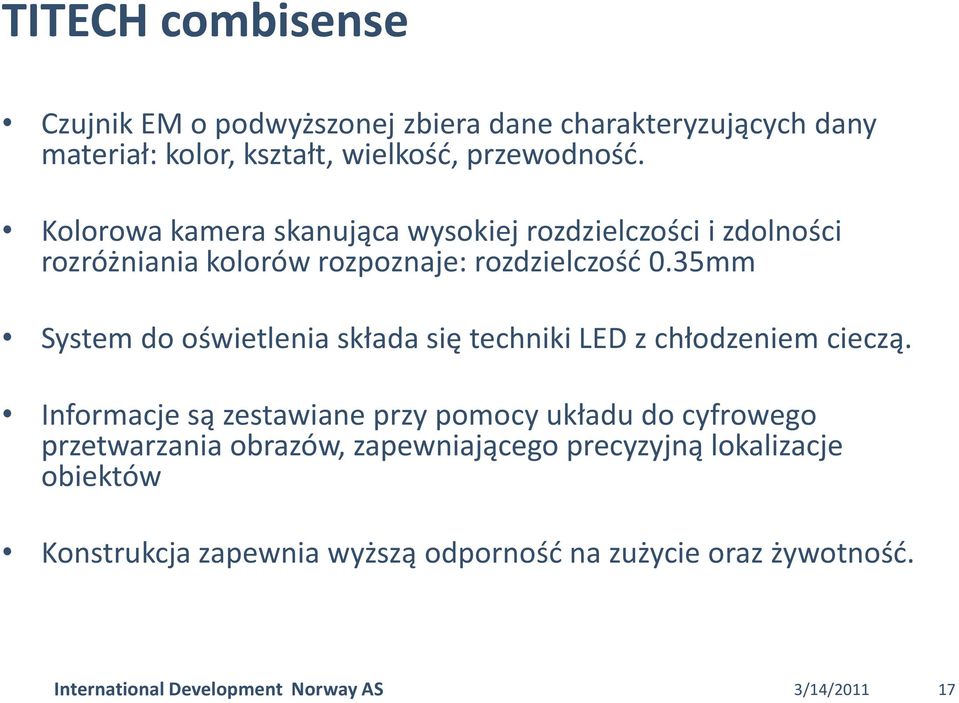 TITECH combisense

• Czujnik EM o podwyższonej zbiera dane charakteryzujących dany materiał: kolor, kształt, wielkość, przewodność.

• Kolorowa kamera skanująca wysokiej rozdzielczości i zdolności rozróżniania kolorów rozpoznaje: rozdzielczość 0.35mm

• System do oświetlenia składa się techniki LED z chłodzeniem cieczą.

• Informacje są zestawiane przy pomocy układu do cyfrowego przetwarzania obrazów, zapewniającego precyzyjną lokalizacje obiektów

• Konstrukcja zapewnia wyższą odporność na zużycie oraz żywotność.

International Development Norway AS

3/14/2011

17